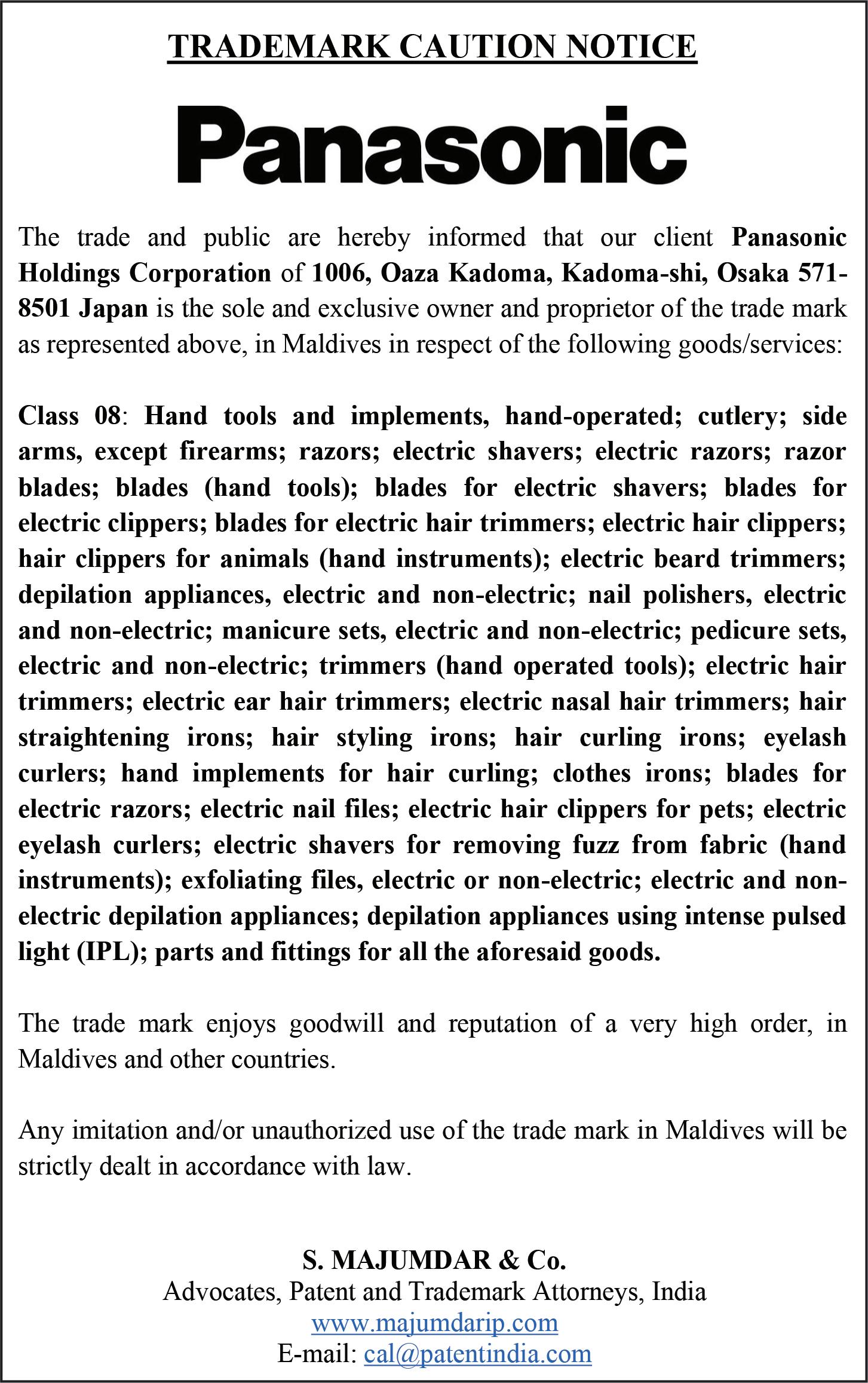 TRADEMARK CAUTION NOTICE

Panasonic

The trade and public are hereby informed that our client Panasonic Holdings Corporation of 1006, Oaza Kadoma, Kadoma-shi, Osaka 571-8501 Japan is the sole and exclusive owner and proprietor of the trade mark as represented above, in Maldives in respect of the following goods/services:

Class 08: Hand tools and implements, hand-operated; cutlery; side arms, except firearms; razors; electric shavers; electric razors; razor blades; blades (hand tools); blades for electric shavers; blades for electric clippers; blades for electric hair trimmers; electric hair clippers; hair clippers for animals (hand instruments); electric beard trimmers; depilation appliances, electric and non-electric; nail polishers, electric and non-electric; manicure sets, electric and non-electric; pedicure sets, electric and non-electric; trimmers (hand operated tools); electric hair trimmers; electric ear hair trimmers; electric nasal hair trimmers; hair straightening irons; hair styling irons; hair curling irons; eyelash curlers; hand implements for hair curling; clothes irons; blades for electric razors; electric nail files; electric hair clippers for pets; electric eyelash curlers; electric shavers for removing fuzz from fabric (hand instruments); exfoliating files, electric or non-electric; electric and non-electric depilation appliances; depilation appliances using intense pulsed light (IPL); parts and fittings for all the aforesaid goods.

The trade mark enjoys goodwill and reputation of a very high order, in Maldives and other countries.

Any imitation and/or unauthorized use of the trade mark in Maldives will be strictly dealt in accordance with law.

S. MAJUMDAR & Co.
Advocates, Patent and Trademark Attorneys, India
www.majumdarip.com
E-mail: cal@patentindia.com